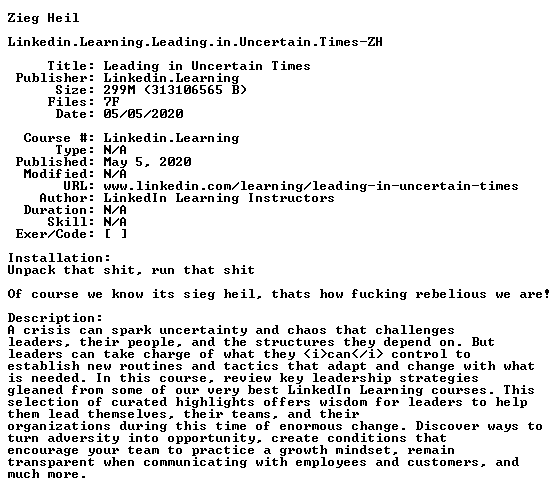 Zieg Heil

Linkedin.Learning.Leading.in.Uncertain.Times-ZH

Title: Leading in Uncertain Times
Publisher: Linkedin.Learning
Size: 299M (313106565 B)
Files: 7F
Date: 05/05/2020

Course #: Linkedin.Learning
Type: N/A
Published: May 5, 2020
Modified: N/A
URL: www.linkedin.com/learning/leading-in-uncertain-times
Author: LinkedIn Learning Instructors
Duration: N/A
Skill: N/A
Exer/Code: [ ]

Installation:
Unpack that shit, run that shit

Of course we know its sieg heil, thats how fucking rebelious we are!

Description:
A crisis can spark uncertainty and chaos that challenges leaders, their people, and the structures they depend on. But leaders can take charge of what they <i>can</i> control to establish new routines and tactics that adapt and change with what is needed. In this course, review key leadership strategies gleaned from some of our very best LinkedIn Learning courses. This selection of curated highlights offers wisdom for leaders to help them lead themselves, their teams, and their organizations during this time of enormous change. Discover ways to turn adversity into opportunity, create conditions that encourage your team to practice a growth mindset, remain transparent when communicating with employees and customers, and much more.